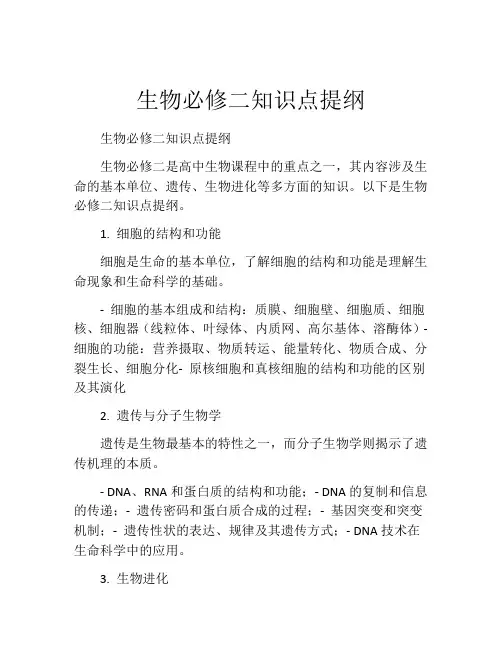 生物必修二知识点提纲

生物必修二知识点提纲

生物必修二是高中生物课程中的重点之一，其内容涉及生命的基本单位、遗传、生物进化等多方面的知识。以下是生物必修二知识点提纲。

1. 细胞的结构和功能

细胞是生命的基本单位，了解细胞的结构和功能是理解生命现象和生命科学的基础。

- 细胞的基本组成和结构：质膜、细胞壁、细胞质、细胞核、细胞器（线粒体、叶绿体、内质网、高尔基体、溶酶体）- 细胞的功能：营养摄取、物质转运、能量转化、物质合成、分裂生长、细胞分化- 原核细胞和真核细胞的结构和功能的区别及其演化

2. 遗传与分子生物学

遗传是生物最基本的特性之一，而分子生物学则揭示了遗传机理的本质。

- DNA、RNA 和蛋白质的结构和功能；- DNA 的复制和信息的传递；- 遗传密码和蛋白质合成的过程；- 基因突变和突变机制；- 遗传性状的表达、规律及其遗传方式；- DNA 技术在生命科学中的应用。

3. 生物进化